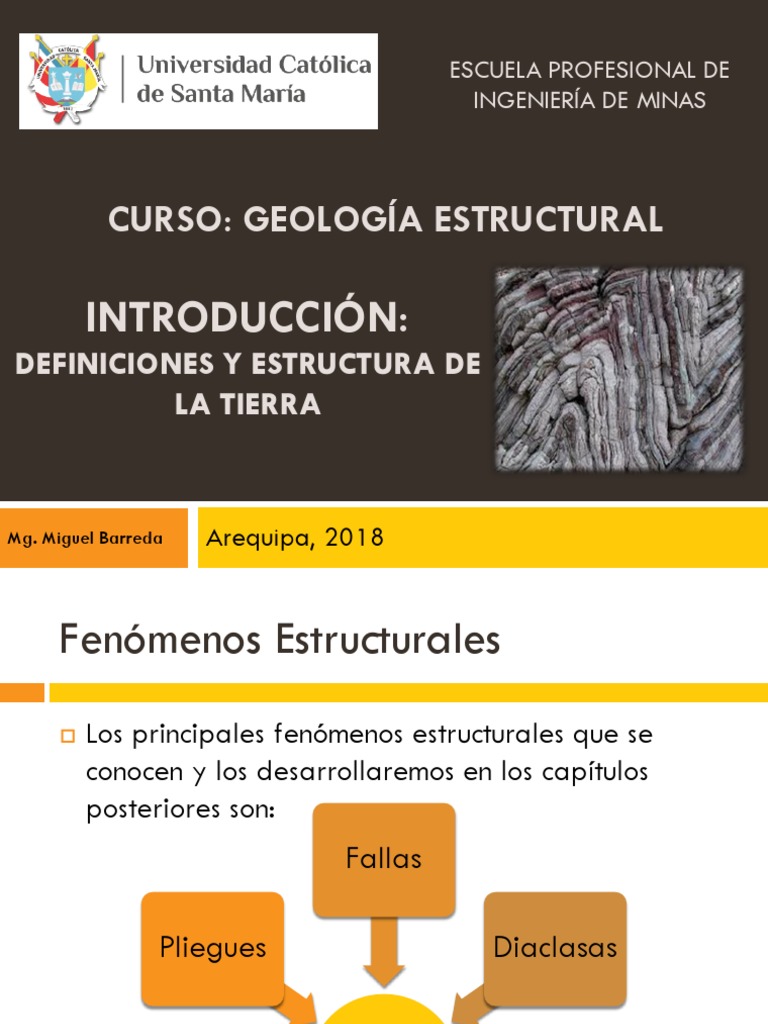 Universidad Católica de Santa María

ESCUELA PROFESIONAL DE INGENIERÍA DE MINAS

CURSO: GEOLOGÍA ESTRUCTURAL

INTRODUCCIÓN:

DEFINICIONES Y ESTRUCTURA DE LA TIERRA

Mg. Miguel Barreda

Arequipa, 2018

Fenómenos Estructurales

Los principales fenómenos estructurales que se conocen y los desarrollaremos en los capítulos posteriores son:

Fallas

Pliegues

Diaclasas